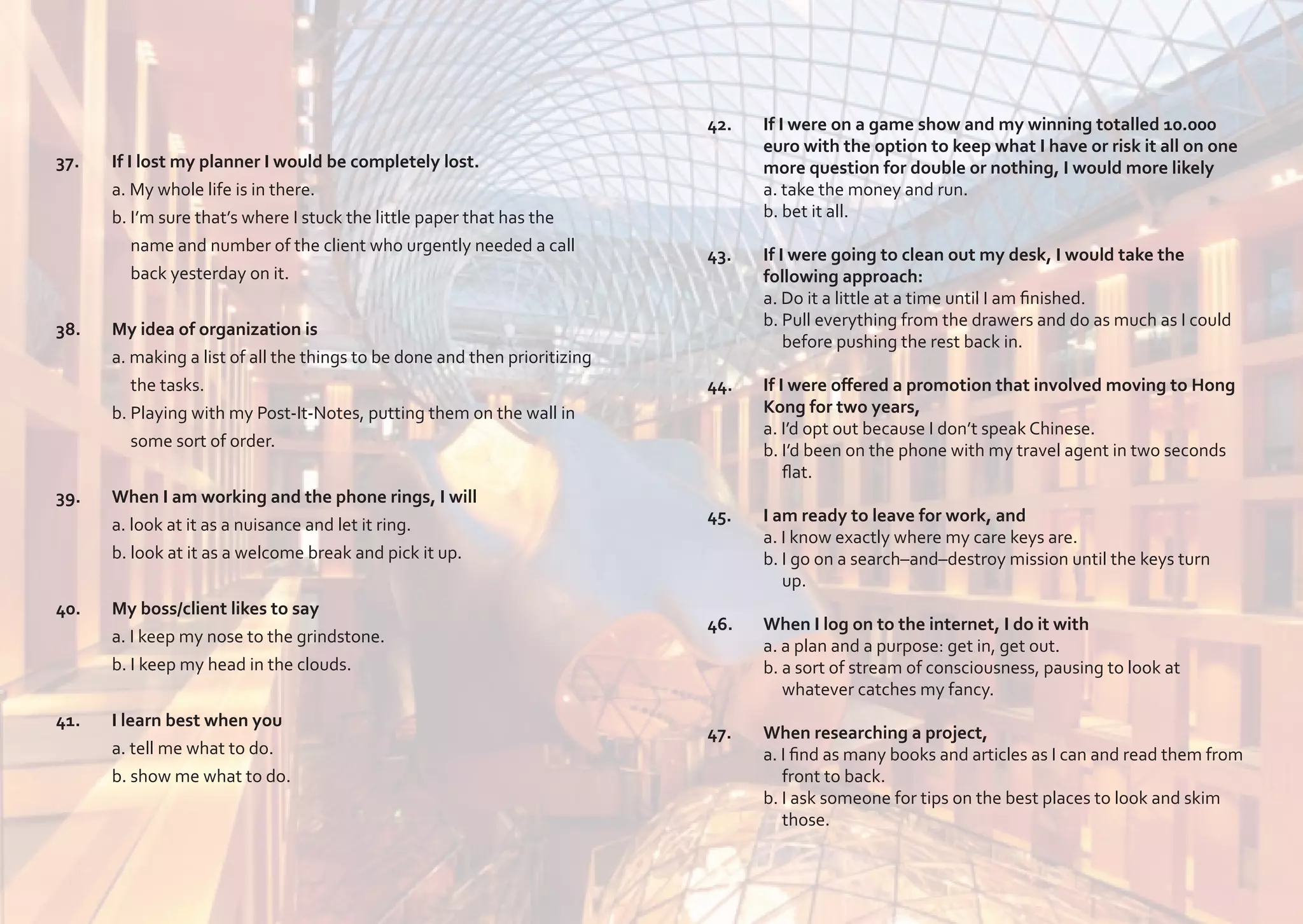 37. If I lost my planner I would be completely lost.
a. My whole life is in there.
b. I'm sure that's where I stuck the little paper that has the name and number of the client who urgently needed a call back yesterday on it.

38. My idea of organization is
a. making a list of all the things to be done and then prioritizing the tasks.
b. Playing with my Post-It-Notes, putting them on the wall in some sort of order.

39. When I am working and the phone rings, I will
a. look at it as a nuisance and let it ring.
b. look at it as a welcome break and pick it up.

40. My boss/client likes to say
a. I keep my nose to the grindstone.
b. I keep my head in the clouds.

41. I learn best when you
a. tell me what to do.
b. show me what to do.

42. If I were on a game show and my winning totalled 10.000 euro with the option to keep what I have or risk it all on one more question for double or nothing, I would more likely
a. take the money and run.
b. bet it all.

43. If I were going to clean out my desk, I would take the following approach:
a. Do it a little at a time until I am finished.
b. Pull everything from the drawers and do as much as I could before pushing the rest back in.

44. If I were offered a promotion that involved moving to Hong Kong for two years,
a. I'd opt out because I don't speak Chinese.
b. I'd been on the phone with my travel agent in two seconds flat.

45. I am ready to leave for work, and
a. I know exactly where my care keys are.
b. I go on a search–and–destroy mission until the keys turn up.

46. When I log on to the internet, I do it with
a. a plan and a purpose: get in, get out.
b. a sort of stream of consciousness, pausing to look at whatever catches my fancy.

47. When researching a project,
a. I find as many books and articles as I can and read them from front to back.
b. I ask someone for tips on the best places to look and skim those.